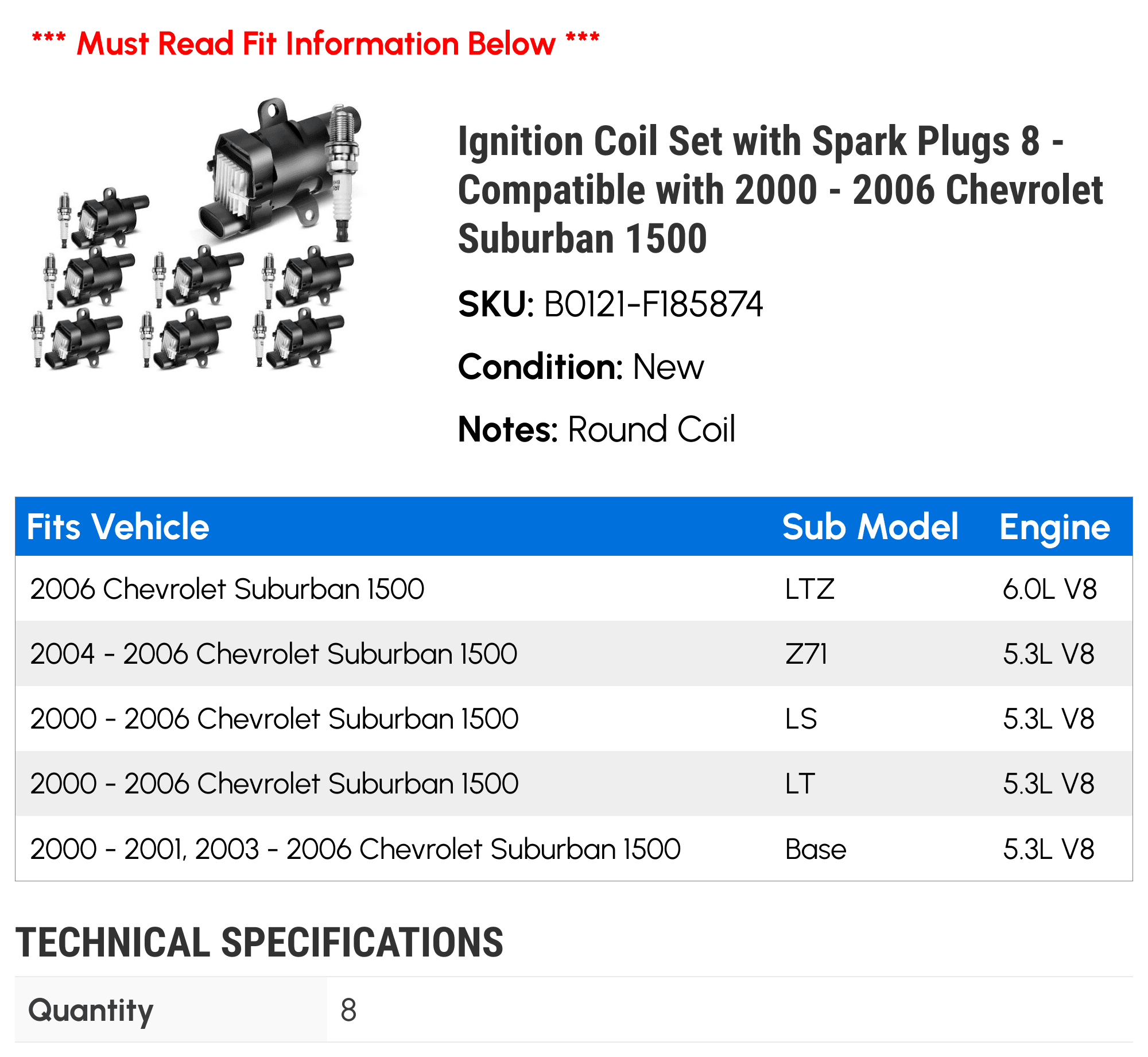 *** Must Read Fit Information Below ***

Ignition Coil Set with Spark Plugs 8 - Compatible with 2000 - 2006 Chevrolet Suburban 1500

SKU: B0121-F185874

Condition: New

Notes: Round Coil

| Fits Vehicle | Sub Model | Engine |
|---|---|---|
| 2006 Chevrolet Suburban 1500 | LTZ | 6.0L V8 |
| 2004 - 2006 Chevrolet Suburban 1500 | Z71 | 5.3L V8 |
| 2000 - 2006 Chevrolet Suburban 1500 | LS | 5.3L V8 |
| 2000 - 2006 Chevrolet Suburban 1500 | LT | 5.3L V8 |
| 2000 - 2001, 2003 - 2006 Chevrolet Suburban 1500 | Base | 5.3L V8 |

TECHNICAL SPECIFICATIONS

| Quantity | 8 |
|---|---|